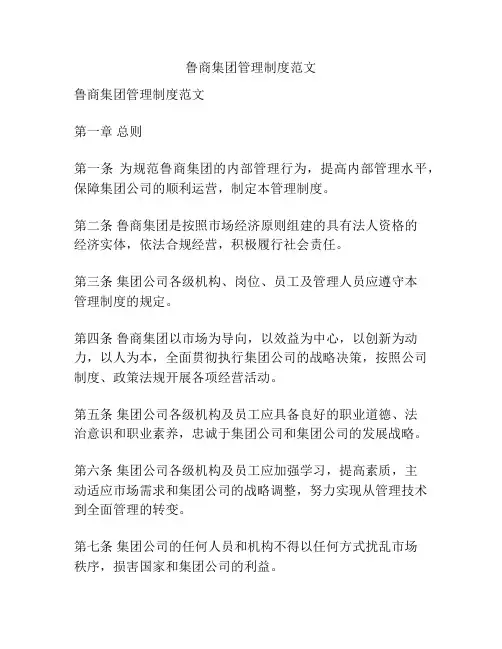 鲁商集团管理制度范文

鲁商集团管理制度范文

第一章 总则

第一条 为规范鲁商集团的内部管理行为，提高内部管理水平，保障集团公司的顺利运营，制定本管理制度。

第二条 鲁商集团是按照市场经济原则组建的具有法人资格的经济实体，依法合规经营，积极履行社会责任。

第三条 集团公司各级机构、岗位、员工及管理人员应遵守本管理制度的规定。

第四条 鲁商集团以市场为导向，以效益为中心，以创新为动力，以人为本，全面贯彻执行集团公司的战略决策，按照公司制度、政策法规开展各项经营活动。

第五条 集团公司各级机构及员工应具备良好的职业道德、法治意识和职业素养，忠诚于集团公司和集团公司的发展战略。

第六条 集团公司各级机构及员工应加强学习，提高素质，主动适应市场需求和集团公司的战略调整，努力实现从管理技术到全面管理的转变。

第七条 集团公司的任何人员和机构不得以任何方式扰乱市场秩序，损害国家和集团公司的利益。